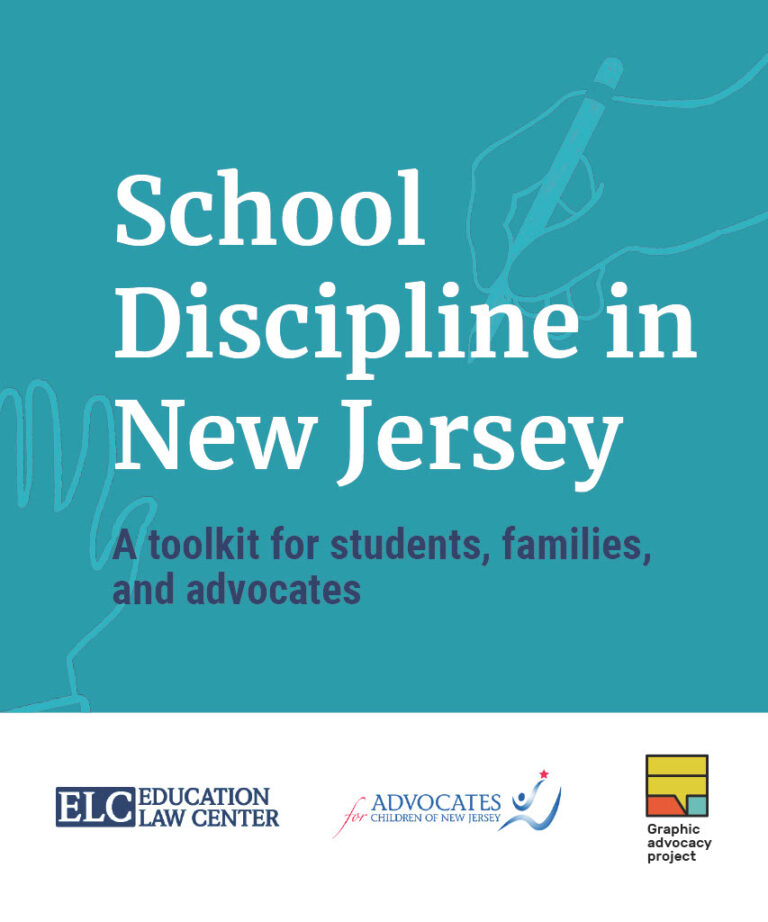 School Discipline in New Jersey

A toolkit for students, families, and advocates

ELC EDUCATION LAW CENTER

ADVOCATES for CHILDREN OF NEW JERSEY

Graphic advocacy project